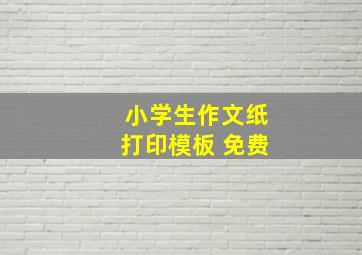 小学生作文纸
打印模板 免费